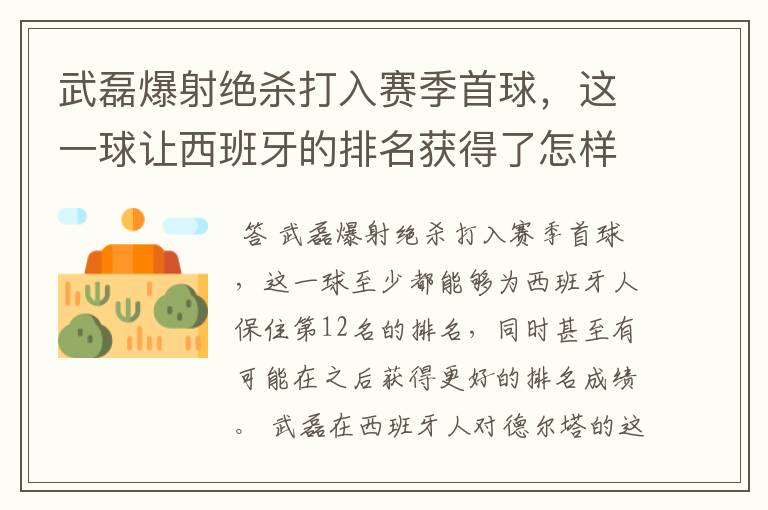 武磊爆射绝杀打入赛季首球，这一球让西班牙的排名获得了怎样

答 武磊爆射绝杀打入赛季首球，这一球至少都能够为西班牙人保住第12名的排名，同时甚至有可能在之后获得更好的排名成绩。 武磊在西班牙人对德尔塔的这